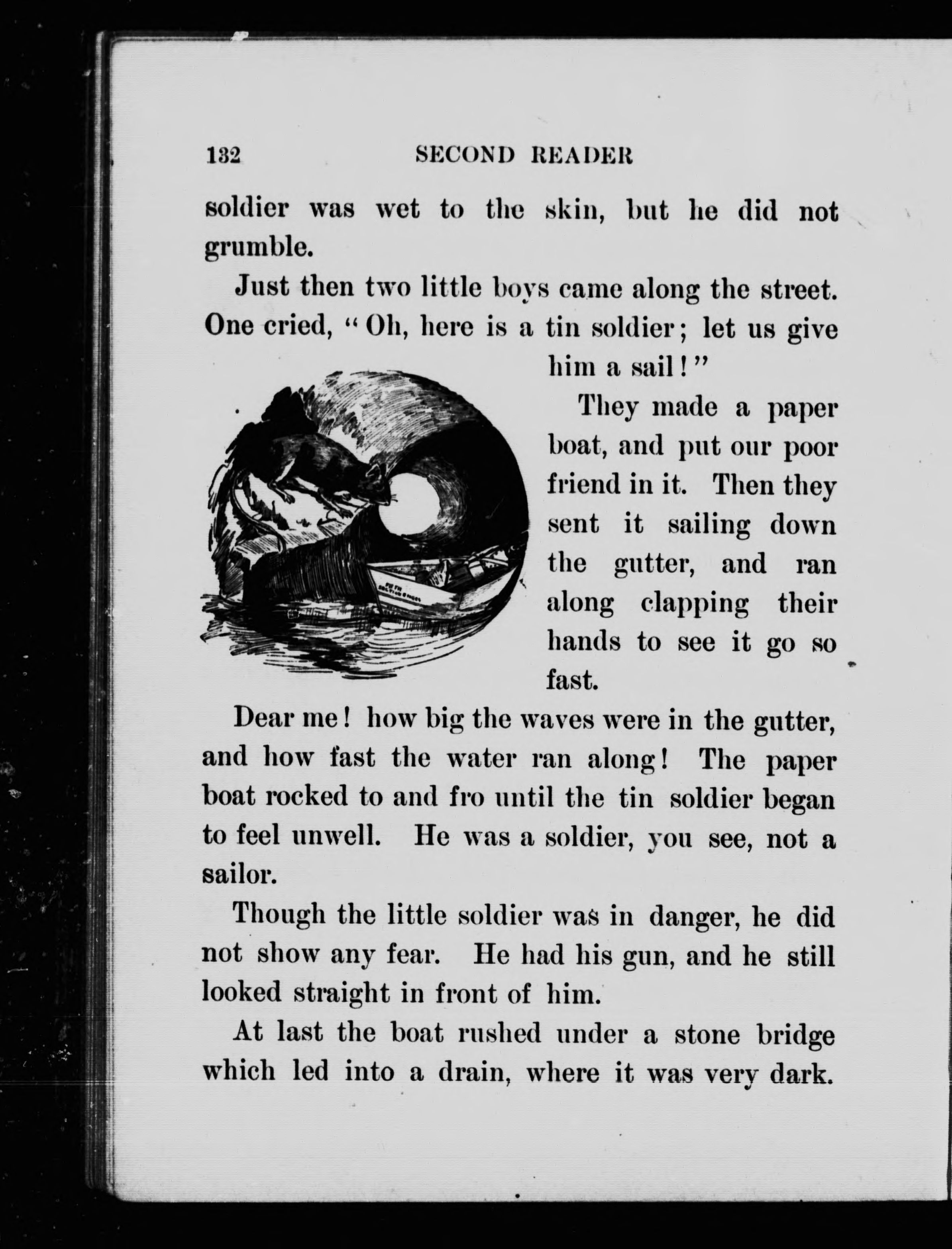 132 SECOND READER

soldier was wet to the skin, but he did not grumble.

Just then two little boys came along the street. One cried, "Oh, here is a tin soldier; let us give him a sail!"

They made a paper boat, and put our poor friend in it. Then they sent it sailing down the gutter, and ran along clapping their hands to see it go so fast.

Dear me! how big the waves were in the gutter, and how fast the water ran along! The paper boat rocked to and fro until the tin soldier began to feel unwell. He was a soldier, you see, not a sailor.

Though the little soldier was in danger, he did not show any fear. He had his gun, and he still looked straight in front of him.

At last the boat rushed under a stone bridge which led into a drain, where it was very dark.